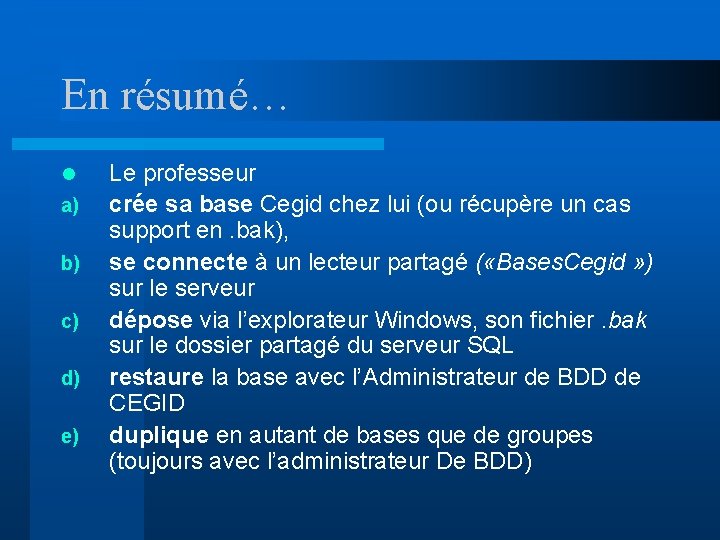 En résumé…

Le professeur

a) crée sa base Cegid chez lui (ou récupère un cas support en .bak),

b) se connecte à un lecteur partagé («BasesCegid ») sur le serveur

c) dépose via l'explorateur Windows, son fichier .bak sur le dossier partagé du serveur SQL

d) restaure la base avec l'Administrateur de BDD de CEGID

e) duplique en autant de bases que de groupes (toujours avec l'administrateur De BDD)